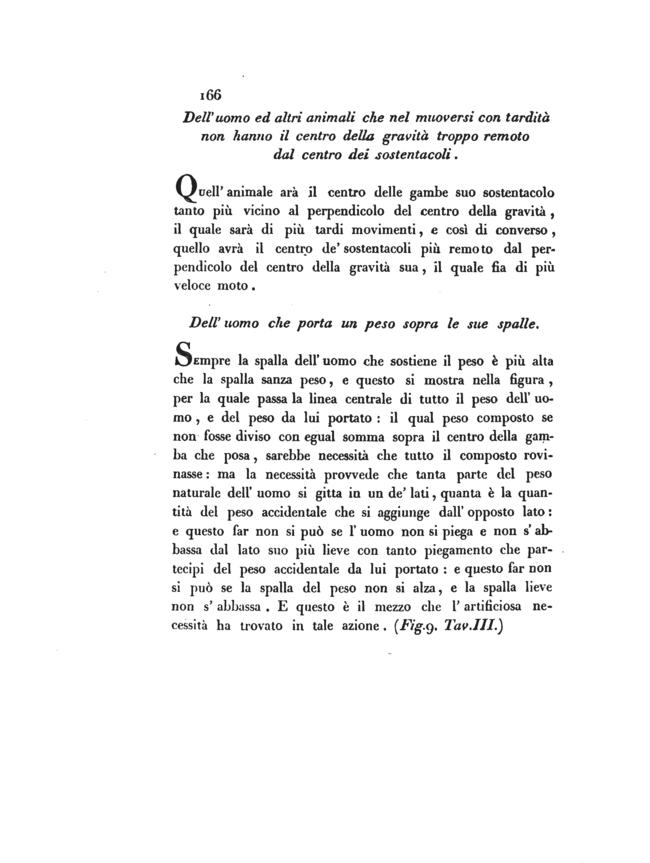 166

Dell' uomo ed altri animali che nel muoversi con tardità non hanno il centro della gravità troppo remoto dal centro dei sostentacoli.

Quell' animale arà il centro delle gambe suo sostentacolo tanto più vicino al perpendicolo del centro della gravità, il quale sarà di più tardi movimenti, e così di converso, quello avrà il centro de' sostentacoli più remoto dal perpendicolo del centro della gravità sua, il quale fia di più veloce moto.

Dell' uomo che porta un peso sopra le sue spalle.

Sempre la spalla dell' uomo che sostiene il peso è più alta che la spalla sanza peso, e questo si mostra nella figura, per la quale passa la linea centrale di tutto il peso dell' uomo, e del peso da lui portato: il qual peso composto se non fosse diviso con egual somma sopra il centro della gamba che posa, sarebbe necessità che tutto il composto rovinasse: ma la necessità provvede che tanta parte del peso naturale dell' uomo si gitta in un de' lati, quanta è la quantità del peso accidentale che si aggiunge dall' opposto lato: e questo far non si può se l' uomo non si piega e non s' abbassa dal lato suo più lieve con tanto piegamento che partecipi del peso accidentale da lui portato: e questo far non si può se la spalla del peso non si alza, e la spalla lieve non s' abbassa. E questo è il mezzo che l' artificiosa necessità ha trovato in tale azione. (Fig.9. Tav.III.)